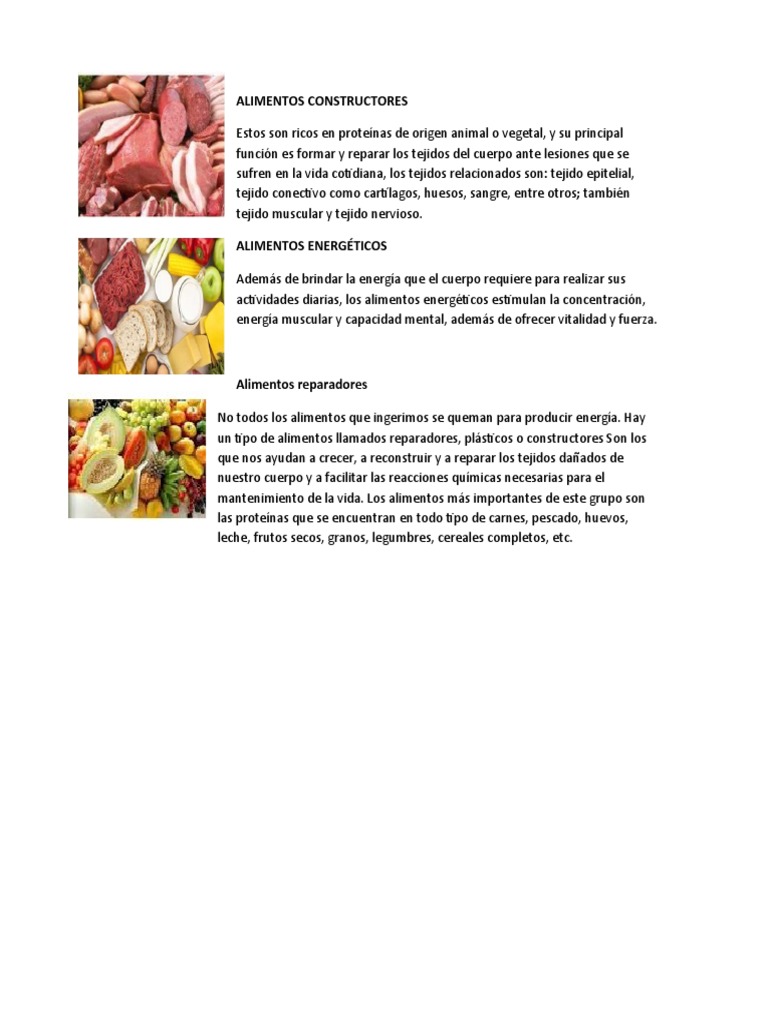 ALIMENTOS CONSTRUCTORES

Estos son ricos en proteínas de origen animal o vegetal, y su principal función es formar y reparar los tejidos del cuerpo ante lesiones que se sufren en la vida cotidiana, los tejidos relacionados son: tejido epitelial, tejido conectivo como cartílagos, huesos, sangre, entre otros; también tejido muscular y tejido nervioso.

ALIMENTOS ENERGÉTICOS

Además de brindar la energía que el cuerpo requiere para realizar sus actividades diarias, los alimentos energéticos estimulan la concentración, energía muscular y capacidad mental, además de ofrecer vitalidad y fuerza.

Alimentos reparadores

No todos los alimentos que ingerimos se queman para producir energía. Hay un tipo de alimentos llamados reparadores, plásticos o constructores Son los que nos ayudan a crecer, a reconstruir y a reparar los tejidos dañados de nuestro cuerpo y a facilitar las reacciones químicas necesarias para el mantenimiento de la vida. Los alimentos más importantes de este grupo son las proteínas que se encuentran en todo tipo de carnes, pescado, huevos, leche, frutos secos, granos, legumbres, cereales completos, etc.